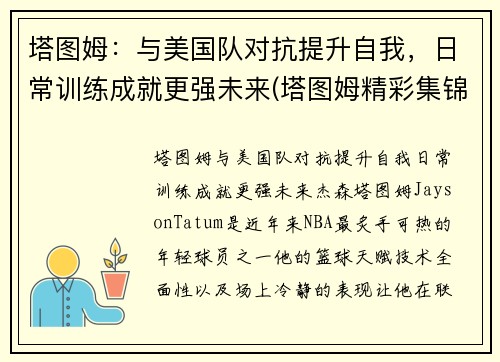 塔图姆：与美国队对抗提升自我，日常训练成就更强未来(塔图姆精彩集锦

塔图姆与美国队对抗提升自我日常训练成就更强未来杰森塔图姆JaysonTatum是近年来NBA最炙手可热的年轻球员之一他的篮球天赋技术全面性以及场上冷静的表现让他在联